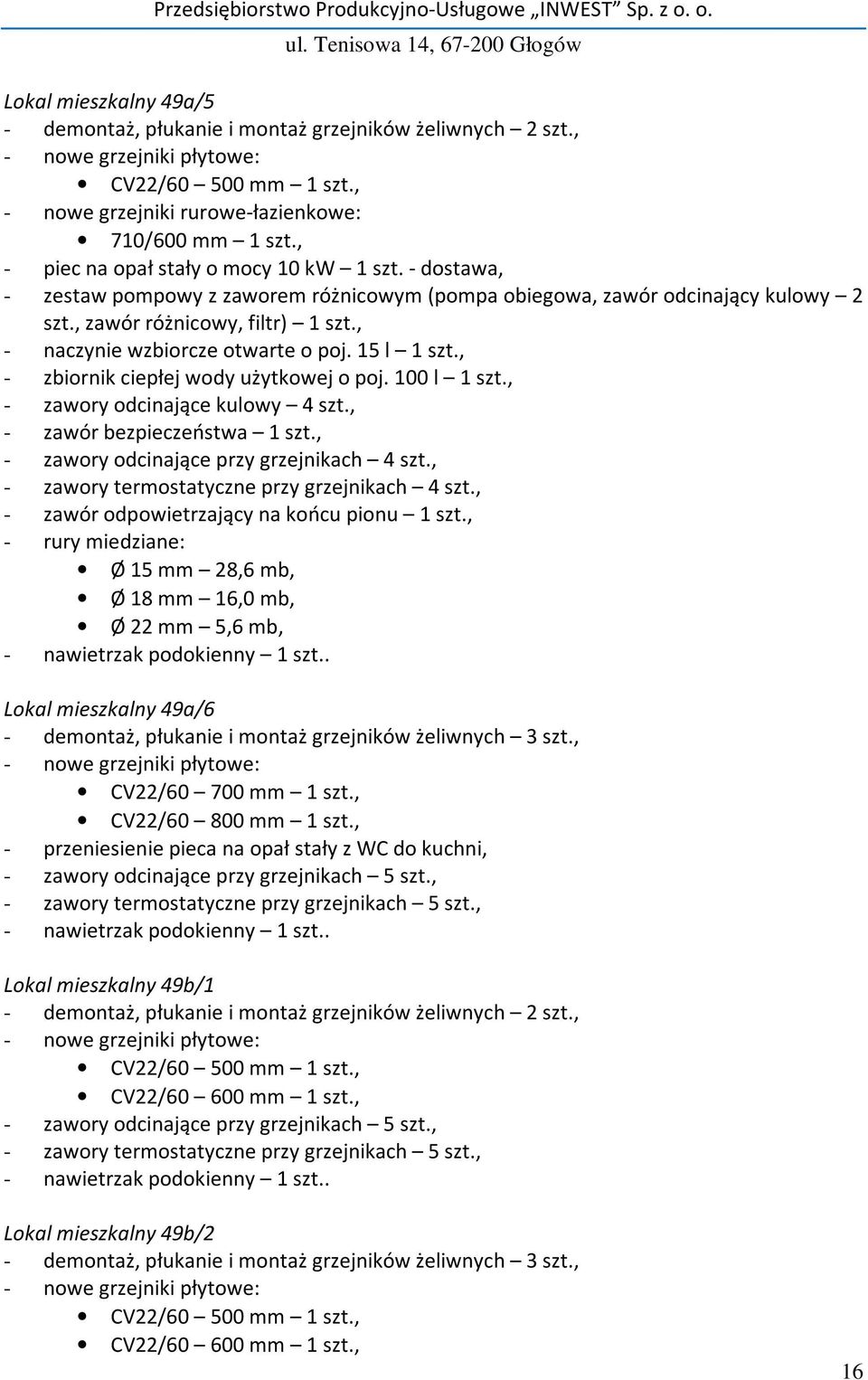 Przedsiębiorstwo Produkcyjno-Usługowe „INWEST” Sp. z o. o.
ul. Tenisowa 14, 67-200 Głogów

Lokal mieszkalny 49a/5
- demontaż, płukanie i montaż grzejników żeliwnych – 2 szt.,
- nowe grzejniki płytowe:
• CV22/60 – 500 mm – 1 szt.,
- nowe grzejniki rurowe-łazienkowe:
• 710/600 mm – 1 szt.,
- piec na opał stały o mocy 10 kW – 1 szt. - dostawa,
- zestaw pompowy z zaworem różnicowym (pompa obiegowa, zawór odcinający kulowy – 2 szt., zawór różnicowy, filtr) – 1 szt.,
- naczynie wzbiorcze otwarte o poj. 15 l – 1 szt.,
- zbiornik ciepłej wody użytkowej o poj. 100 l – 1 szt.,
- zawory odcinające kulowy – 4 szt.,
- zawór bezpieczeństwa – 1 szt.,
- zawory odcinające przy grzejnikach – 4 szt.,
- zawory termostatyczne przy grzejnikach – 4 szt.,
- zawór odpowietrzający na końcu pionu – 1 szt.,
- rury miedziane:
• Ø 15 mm – 28,6 mb,
• Ø 18 mm – 16,0 mb,
• Ø 22 mm – 5,6 mb,
- nawietrzak podokienny – 1 szt..

Lokal mieszkalny 49a/6
- demontaż, płukanie i montaż grzejników żeliwnych – 3 szt.,
- nowe grzejniki płytowe:
• CV22/60 – 700 mm – 1 szt.,
• CV22/60 – 800 mm – 1 szt.,
- przeniesienie pieca na opał stały z WC do kuchni,
- zawory odcinające przy grzejnikach – 5 szt.,
- zawory termostatyczne przy grzejnikach – 5 szt.,
- nawietrzak podokienny – 1 szt..

Lokal mieszkalny 49b/1
- demontaż, płukanie i montaż grzejników żeliwnych – 2 szt.,
- nowe grzejniki płytowe:
• CV22/60 – 500 mm – 1 szt.,
• CV22/60 – 600 mm – 1 szt.,
- zawory odcinające przy grzejnikach – 5 szt.,
- zawory termostatyczne przy grzejnikach – 5 szt.,
- nawietrzak podokienny – 1 szt..

Lokal mieszkalny 49b/2
- demontaż, płukanie i montaż grzejników żeliwnych – 3 szt.,
- nowe grzejniki płytowe:
• CV22/60 – 500 mm – 1 szt.,
• CV22/60 – 600 mm – 1 szt.,

16